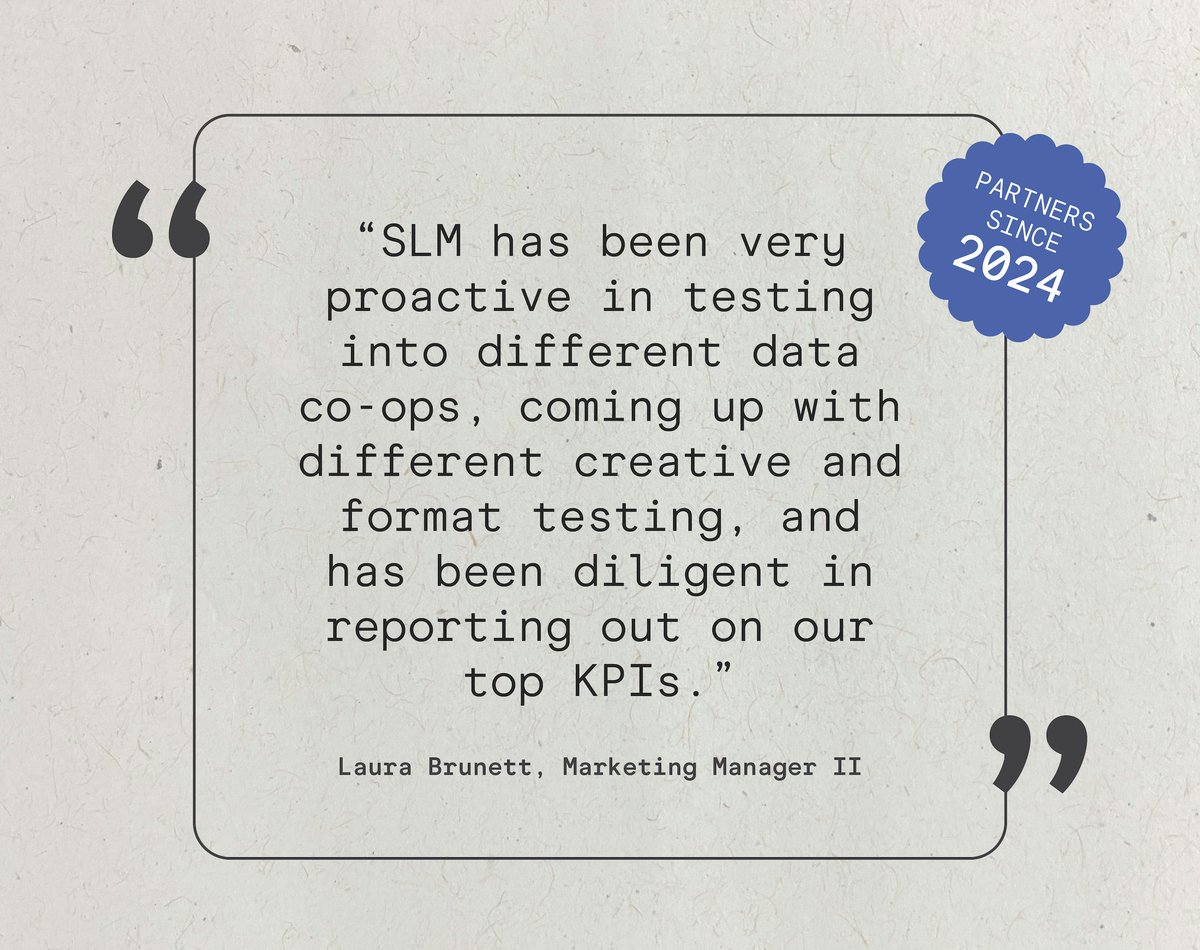 “

“SLM has been very proactive in testing into different data co-ops, coming up with different creative and format testing, and has been diligent in reporting out on our top KPIs.”

Laura Brunett, Marketing Manager II

”

PARTNERS SINCE 2024